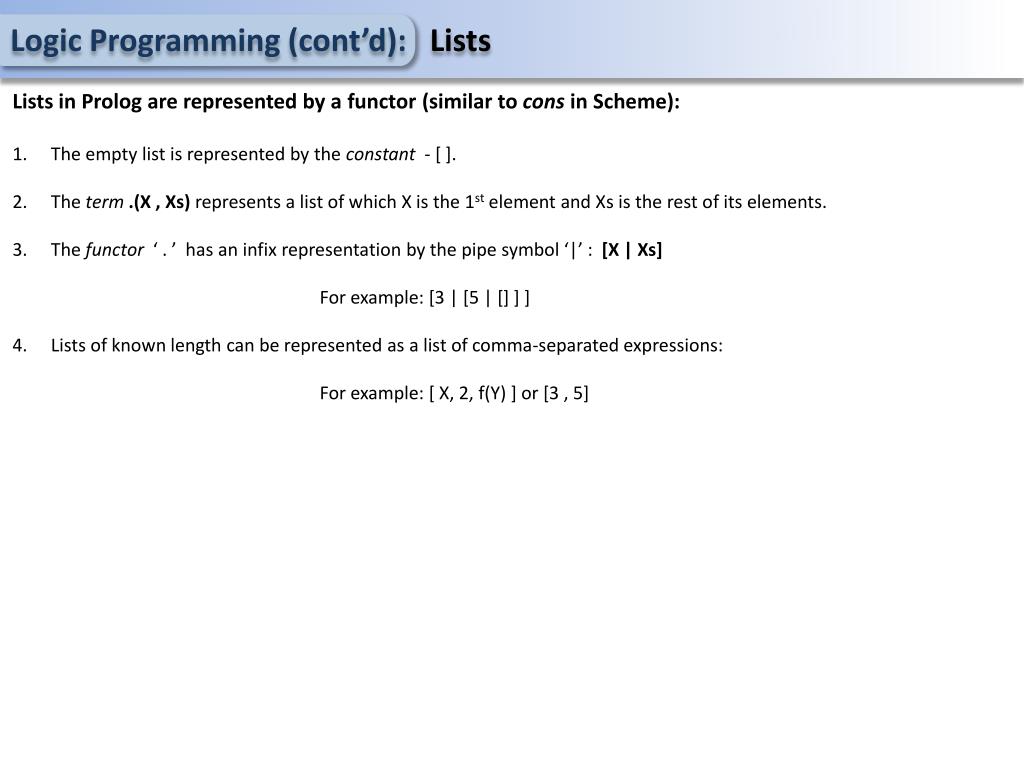 Logic Programming (cont'd): Lists

Lists in Prolog are represented by a functor (similar to cons in Scheme):

1. The empty list is represented by the constant - [ ].

2. The term .(X , Xs) represents a list of which X is the 1$^{st}$ element and Xs is the rest of its elements.

3. The functor ' . ' has an infix representation by the pipe symbol '|' : [X | Xs]

For example: [3 | [5 | [] ] ]

4. Lists of known length can be represented as a list of comma-separated expressions:

For example: [ X, 2, f(Y) ] or [3 , 5]